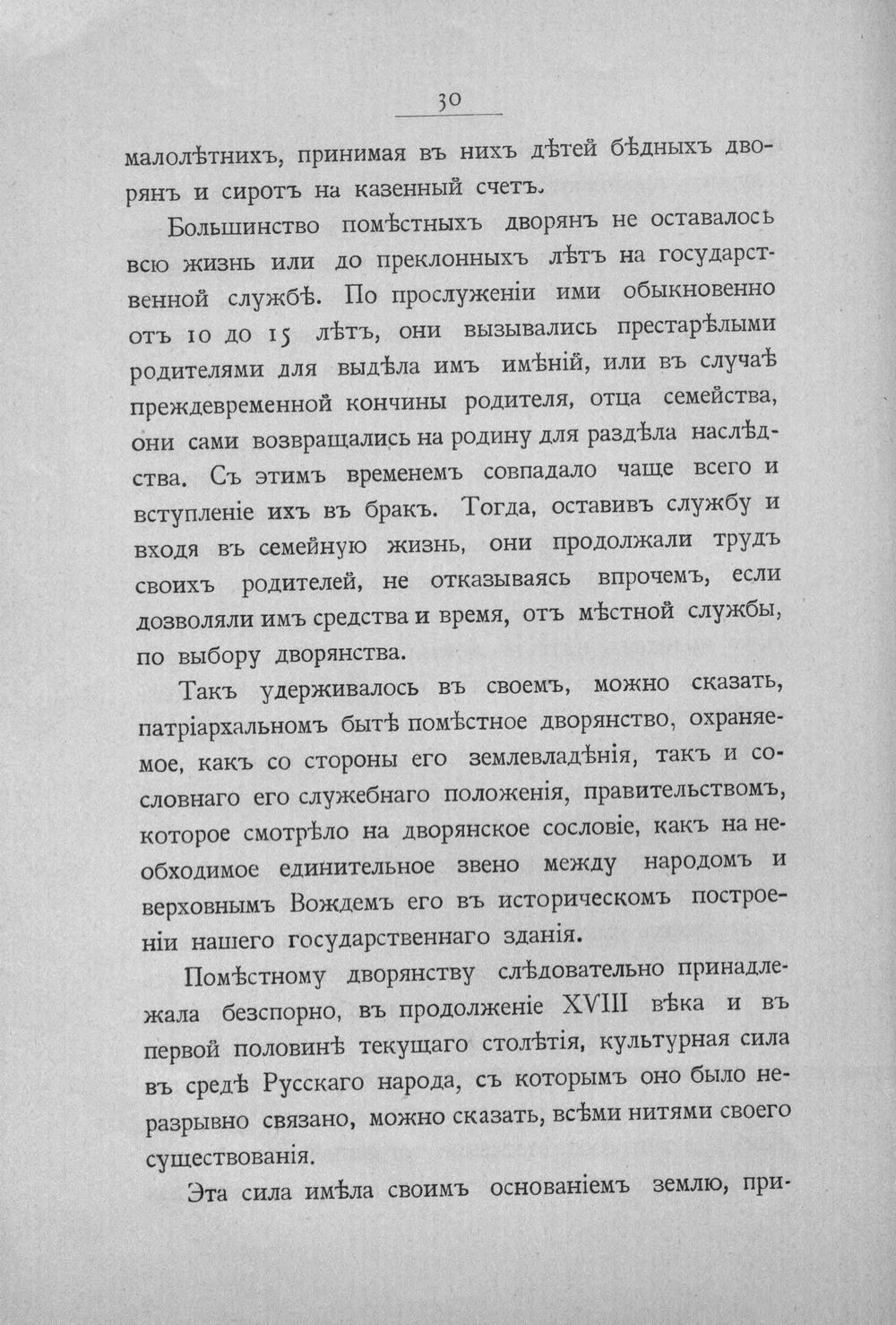 30

малолѣтнихъ, принимая въ нихъ дѣтей бѣдныхъ дворянъ и сиротъ на казенный счетъ.

Большинство помѣстныхъ дворянъ не оставалось всю жизнь или до преклонныхъ лѣтъ на государственной службѣ. По прослуженіи ими обыкновенно отъ 10 до 15 лѣтъ, они вызывались престарѣлыми родителями для выдѣла имъ имѣній, или въ случаѣ преждевременной кончины родителя, отца семейства, они сами возвращались на родину для раздѣла наслѣдства. Съ этимъ временемъ совпадало чаще всего и вступленіе ихъ въ бракъ. Тогда, оставивъ службу и входя въ семейную жизнь, они продолжали трудъ своихъ родителей, не отказываясь впрочемъ, если дозволяли имъ средства и время, отъ мѣстной службы, по выбору дворянства.

Такъ удерживалось въ своемъ, можно сказать, патріархальномъ бытѣ помѣстное дворянство, охраняемое, какъ со стороны его землевладѣнія, такъ и сословнаго его служебнаго положенія, правительствомъ, которое смотрѣло на дворянское сословіе, какъ на необходимое единительное звено между народомъ и верховнымъ Вождемъ его въ историческомъ построеніи нашего государственнаго зданія.

Помѣстному дворянству слѣдовательно принадлежала безспорно, въ продолженіе XVIII вѣка и въ первой половинѣ текущаго столѣтія, культурная сила въ средѣ Русскаго народа, съ которымъ оно было неразрывно связано, можно сказать, всѣми нитями своего существованія.

Эта сила имѣла своимъ основаніемъ землю, при-